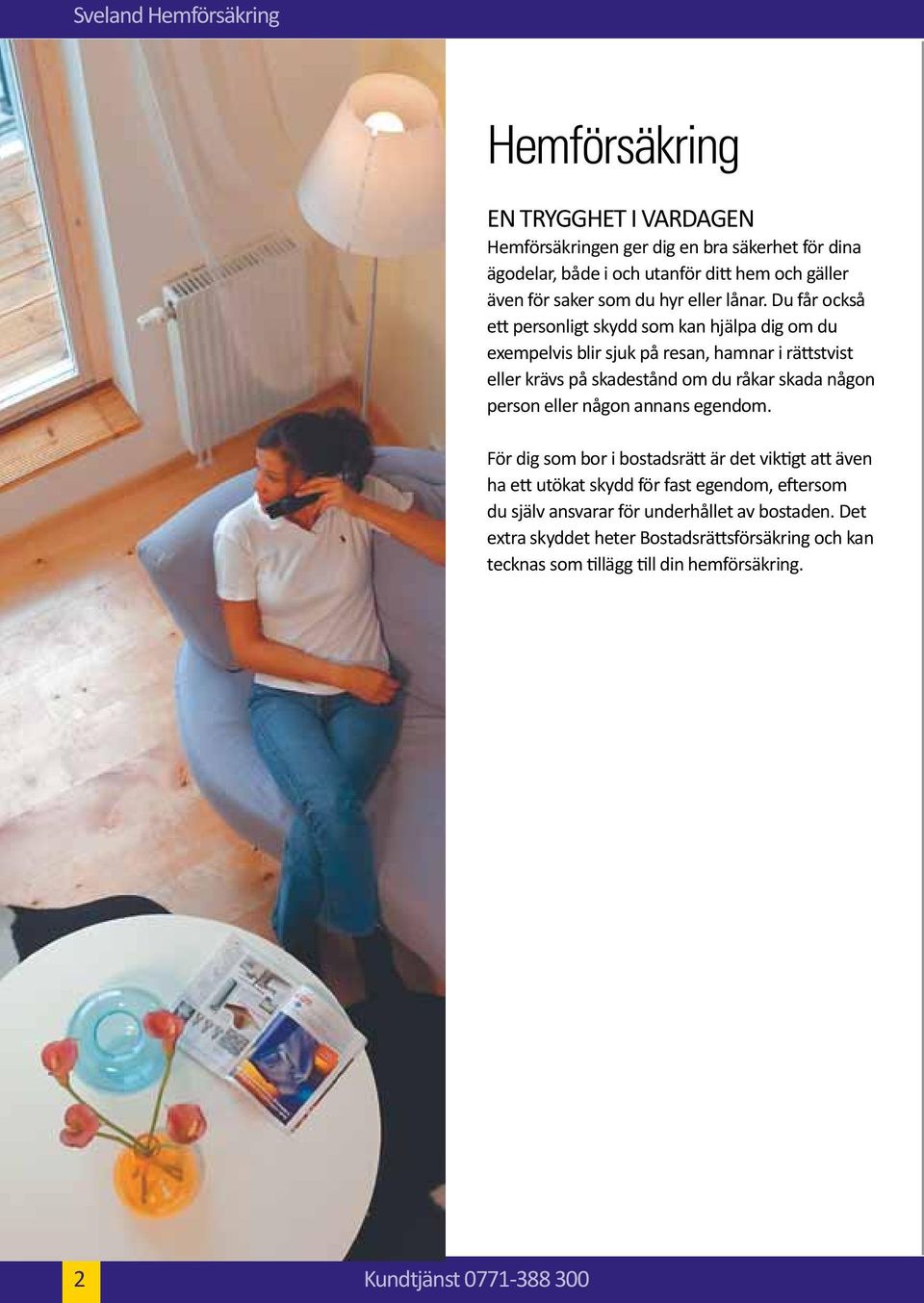 Sveland Hemförsäkring

Hemförsäkring

EN TRYGGHET I VARDAGEN

Hemförsäkringen ger dig en bra säkerhet för dina ägodelar, både i och utanför ditt hem och gäller även för saker som du hyr eller lånar. Du får också ett personligt skydd som kan hjälpa dig om du exempelvis blir sjuk på resan, hamnar i rättstvist eller krävs på skadestånd om du råkar skada någon person eller någon annans egendom.

För dig som bor i bostadsrätt är det viktigt att även ha ett utökat skydd för fast egendom, eftersom du själv ansvarar för underhållet av bostaden. Det extra skyddet heter Bostadsrättsförsäkring och kan tecknas som tillägg till din hemförsäkring.

2

Kundtjänst 0771-388 300